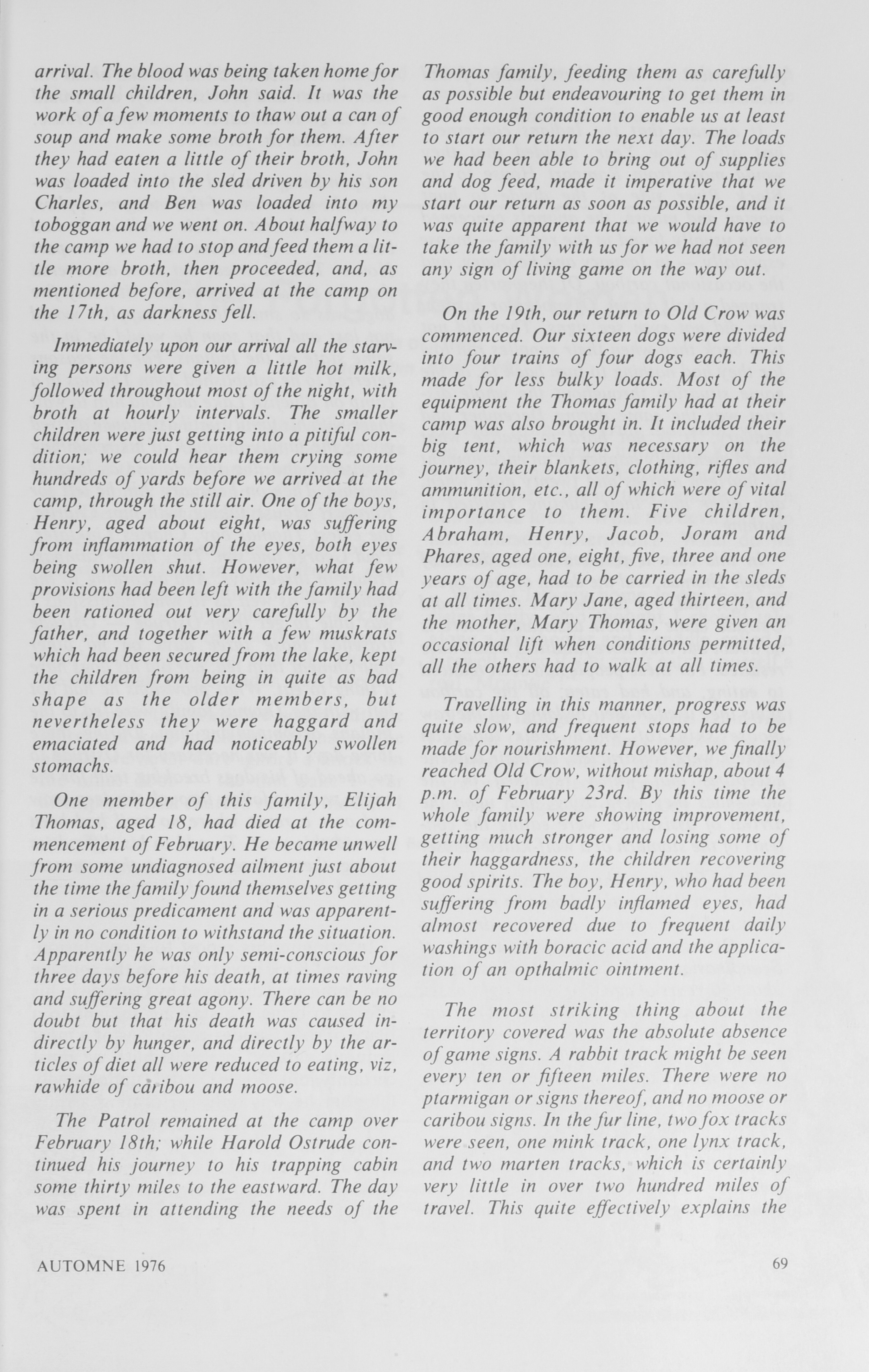 arrival. The blood was being taken home for the small children, John said. It was the work of a few moments to thaw out a can of soup and make some broth for them. After they had eaten a little of their broth, John was loaded into the sled driven by his son Charles, and Ben was loaded into my toboggan and we went on. About halfway to the camp we had to stop and feed them a little more broth, then proceeded, and, as mentioned before, arrived at the camp on the 17th, as darkness fell.

Immediately upon our arrival all the starving persons were given a little hot milk, followed throughout most of the night, with broth at hourly intervals. The smaller children were just getting into a pitiful condition; we could hear them crying some hundreds of yards before we arrived at the camp, through the still air. One of the boys, Henry, aged about eight, was suffering from inflammation of the eyes, both eyes being swollen shut. However, what few provisions had been left with the family had been rationed out very carefully by the father, and together with a few muskrats which had been secured from the lake, kept the children from being in quite as bad shape as the older members, but nevertheless they were haggard and emaciated and had noticeably swollen stomachs.

One member of this family, Elijah Thomas, aged 18, had died at the commencement of February. He became unwell from some undiagnosed ailment just about the time the family found themselves getting in a serious predicament and was apparently in no condition to withstand the situation. Apparently he was only semi-conscious for three days before his death, at times raving and suffering great agony. There can be no doubt but that his death was caused indirectly by hunger, and directly by the articles of diet all were reduced to eating, viz, rawhide of caribou and moose.

The Patrol remained at the camp over February 18th; while Harold Ostrude continued his journey to his trapping cabin some thirty miles to the eastward. The day was spent in attending the needs of the Thomas family, feeding them as carefully as possible but endeavouring to get them in good enough condition to enable us at least to start our return the next day. The loads we had been able to bring out of supplies and dog feed, made it imperative that we start our return as soon as possible, and it was quite apparent that we would have to take the family with us for we had not seen any sign of living game on the way out.

On the 19th, our return to Old Crow was commenced. Our sixteen dogs were divided into four trains of four dogs each. This made for less bulky loads. Most of the equipment the Thomas family had at their camp was also brought in. It included their big tent, which was necessary on the journey, their blankets, clothing, rifles and ammunition, etc., all of which were of vital importance to them. Five children, Abraham, Henry, Jacob, Joram and Phares, aged one, eight, five, three and one years of age, had to be carried in the sleds at all times. Mary Jane, aged thirteen, and the mother, Mary Thomas, were given an occasional lift when conditions permitted, all the others had to walk at all times.

Travelling in this manner, progress was quite slow, and frequent stops had to be made for nourishment. However, we finally reached Old Crow, without mishap, about 4 p.m. of February 23rd. By this time the whole family were showing improvement, getting much stronger and losing some of their haggardness, the children recovering good spirits. The boy, Henry, who had been suffering from badly inflamed eyes, had almost recovered due to frequent daily washings with boracic acid and the application of an opthalmic ointment.

The most striking thing about the territory covered was the absolute absence of game signs. A rabbit track might be seen every ten or fifteen miles. There were no ptarmigan or signs thereof, and no moose or caribou signs. In the fur line, two fox tracks were seen, one mink track, one lynx track, and two marten tracks, which is certainly very little in over two hundred miles of travel. This quite effectively explains the

AUTOMNE 1976

69